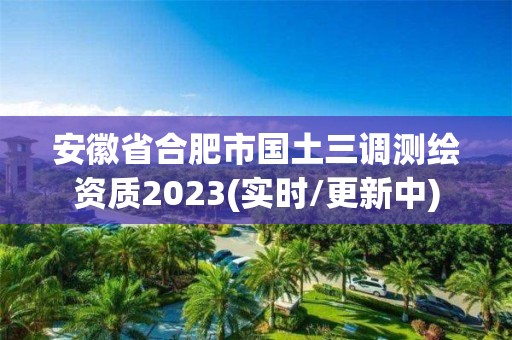 安徽省合肥市国土三调测绘资质2023(实时/更新中)